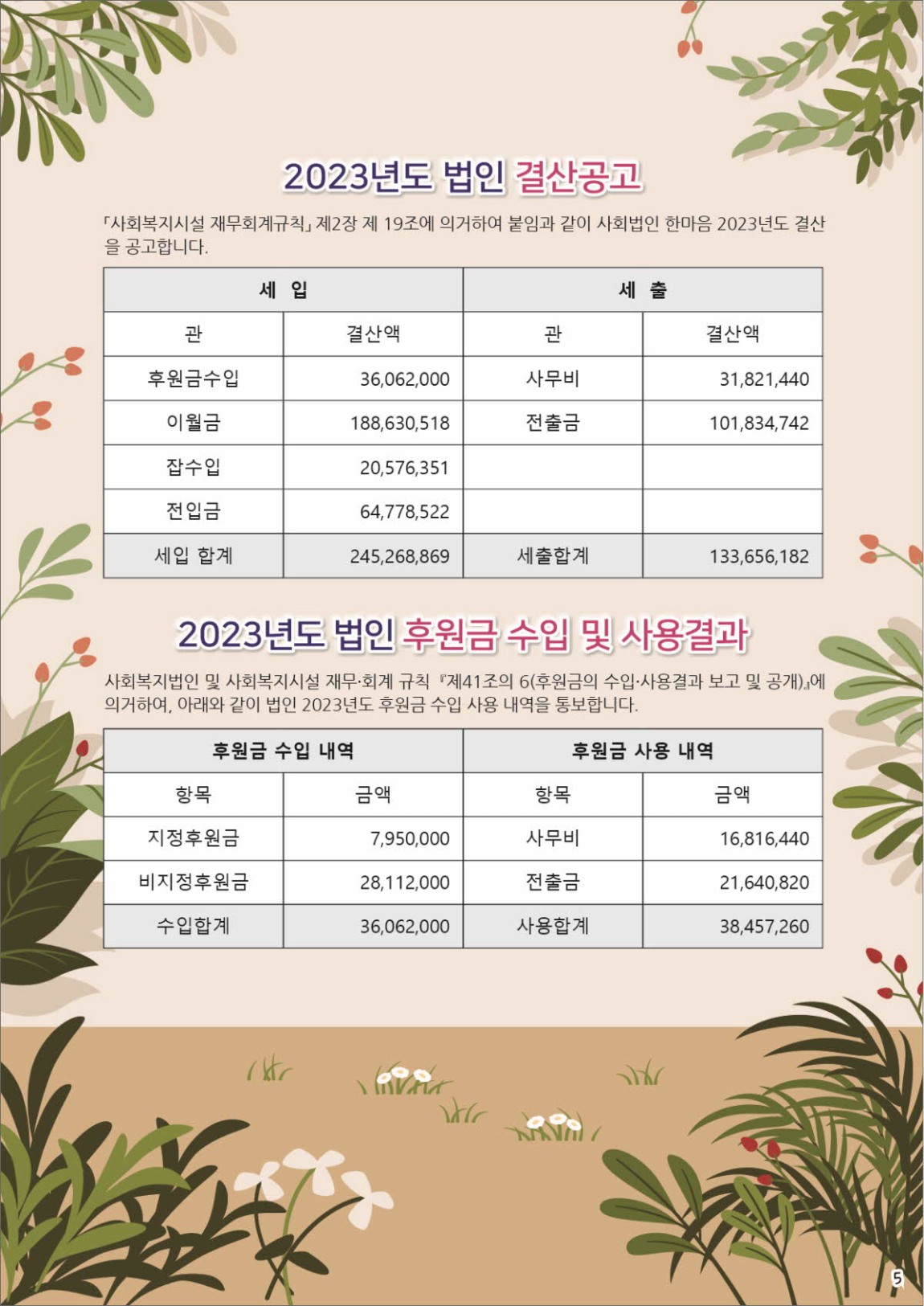 2023년도 법인 결산공고

「사회복지시설 재무회계규칙」 제2장 제 19조에 의거하여 붙임과 같이 사회법인 한마음 2023년도 결산을 공고합니다.

| 세 입 | | 세 출 | |
|---|---|---|---|
| 관 | 결산액 | 관 | 결산액 |
| 후원금수입 | 36,062,000 | 사무비 | 31,821,440 |
| 이월금 | 188,630,518 | 전출금 | 101,834,742 |
| 잡수입 | 20,576,351 | | |
| 전입금 | 64,778,522 | | |
| 세입 합계 | 245,268,869 | 세출합계 | 133,656,182 |

2023년도 법인 후원금 수입 및 사용결과

사회복지법인 및 사회복지시설 재무·회계 규칙 『제41조의 6(후원금의 수입·사용결과 보고 및 공개)』에 의거하여, 아래와 같이 법인 2023년도 후원금 수입 사용 내역을 통보합니다.

| 후원금 수입 내역 | | 후원금 사용 내역 | |
|---|---|---|---|
| 항목 | 금액 | 항목 | 금액 |
| 지정후원금 | 7,950,000 | 사무비 | 16,816,440 |
| 비지정후원금 | 28,112,000 | 전출금 | 21,640,820 |
| 수입합계 | 36,062,000 | 사용합계 | 38,457,260 |

5